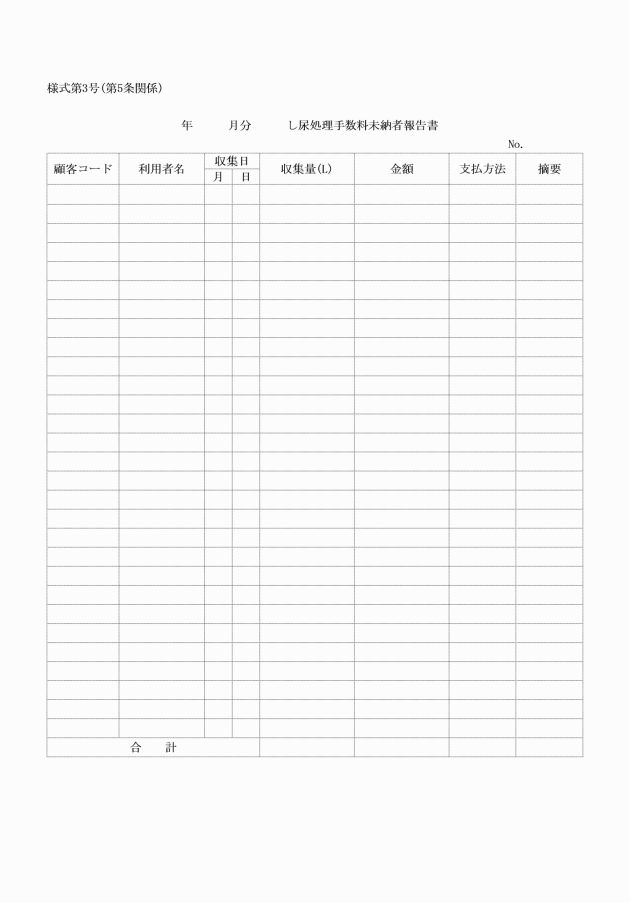 様式第3号(第5条関係)

年　　月分　　し尿処理手数料未納者報告書

No.

| 顧客コード | 利用者名 | 収集日 月 | 収集日 日 | 収集量(L) | 金額 | 支払方法 | 摘要 |
|---|---|---|---|---|---|---|---|
| | | | | | | | |
| | | | | | | | |
| | | | | | | | |
| | | | | | | | |
| | | | | | | | |
| | | | | | | | |
| | | | | | | | |
| | | | | | | | |
| | | | | | | | |
| | | | | | | | |
| | | | | | | | |
| | | | | | | | |
| | | | | | | | |
| | | | | | | | |
| | | | | | | | |
| | | | | | | | |
| | | | | | | | |
| | | | | | | | |
| | | | | | | | |
| | | | | | | | |
| | | | | | | | |
| | | | | | | | |
| | | | | | | | |
| | | | | | | | |
| | | | | | | | |
| | | | | | | | |
| | | | | | | | |
| | | | | | | | |
| | | | | | | | |
| 合　計 | | | | | | | |